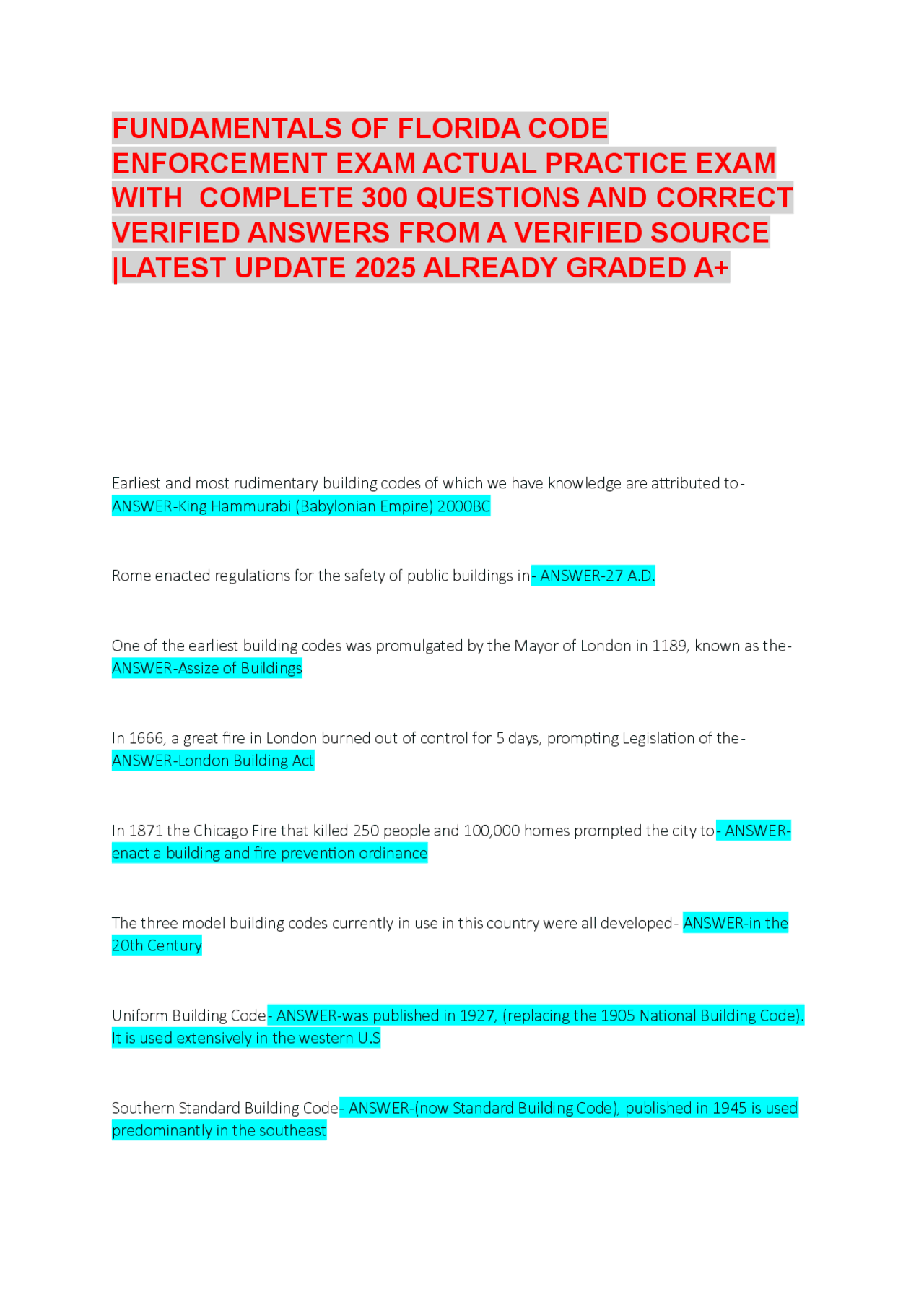 FUNDAMENTALS OF FLORIDA CODE ENFORCEMENT EXAM ACTUAL PRACTICE EXAM WITH COMPLETE 300 QUESTIONS AND CORRECT VERIFIED ANSWERS FROM A VERIFIED SOURCE |LATEST UPDATE 2025 ALREADY GRADED A+

Earliest and most rudimentary building codes of which we have knowledge are attributed to- ANSWER-King Hammurabi (Babylonian Empire) 2000BC

Rome enacted regulations for the safety of public buildings in- ANSWER-27 A.D.

One of the earliest building codes was promulgated by the Mayor of London in 1189, known as the- ANSWER-Assize of Buildings

In 1666, a great fire in London burned out of control for 5 days, prompting Legislation of the- ANSWER-London Building Act

In 1871 the Chicago Fire that killed 250 people and 100,000 homes prompted the city to- ANSWER-enact a building and fire prevention ordinance

The three model building codes currently in use in this country were all developed- ANSWER-in the 20th Century

Uniform Building Code- ANSWER-was published in 1927, (replacing the 1905 National Building Code). It is used extensively in the western U.S

Southern Standard Building Code- ANSWER-(now Standard Building Code), published in 1945 is used predominantly in the southeast